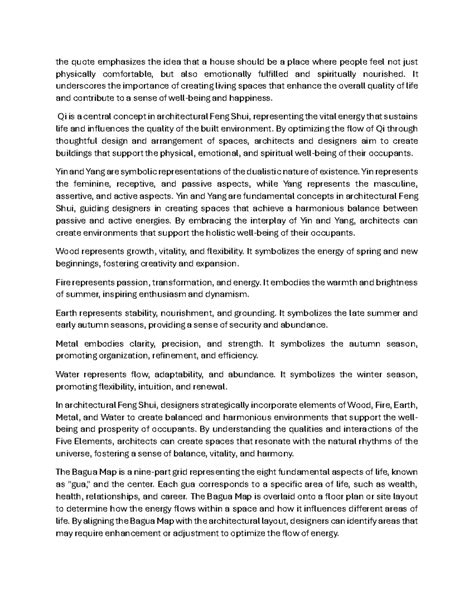 the quote emphasizes the idea that a house should be a place where people feel not just physically comfortable, but also emotionally fulfilled and spiritually nourished. It underscores the importance of creating living spaces that enhance the overall quality of life and contribute to a sense of well-being and happiness.

Qi is a central concept in architectural Feng Shui, representing the vital energy that sustains life and influences the quality of the built environment. By optimizing the flow of Qi through thoughtful design and arrangement of spaces, architects and designers aim to create buildings that support the physical, emotional, and spiritual well-being of their occupants.

Yin and Yang are symbolic representations of the dualistic nature of existence. Yin represents the feminine, receptive, and passive aspects, while Yang represents the masculine, assertive, and active aspects. Yin and Yang are fundamental concepts in architectural Feng Shui, guiding designers in creating spaces that achieve a harmonious balance between passive and active energies. By embracing the interplay of Yin and Yang, architects can create environments that support the holistic well-being of their occupants.

Wood represents growth, vitality, and flexibility. It symbolizes the energy of spring and new beginnings, fostering creativity and expansion.

Fire represents passion, transformation, and energy. It embodies the warmth and brightness of summer, inspiring enthusiasm and dynamism.

Earth represents stability, nourishment, and grounding. It symbolizes the late summer and early autumn seasons, providing a sense of security and abundance.

Metal embodies clarity, precision, and strength. It symbolizes the autumn season, promoting organization, refinement, and efficiency.

Water represents flow, adaptability, and abundance. It symbolizes the winter season, promoting flexibility, intuition, and renewal.

In architectural Feng Shui, designers strategically incorporate elements of Wood, Fire, Earth, Metal, and Water to create balanced and harmonious environments that support the well-being and prosperity of occupants. By understanding the qualities and interactions of the Five Elements, architects can create spaces that resonate with the natural rhythms of the universe, fostering a sense of balance, vitality, and harmony.

The Bagua Map is a nine-part grid representing the eight fundamental aspects of life, known as "gua," and the center. Each gua corresponds to a specific area of life, such as wealth, health, relationships, and career. The Bagua Map is overlaid onto a floor plan or site layout to determine how the energy flows within a space and how it influences different areas of life. By aligning the Bagua Map with the architectural layout, designers can identify areas that may require enhancement or adjustment to optimize the flow of energy.